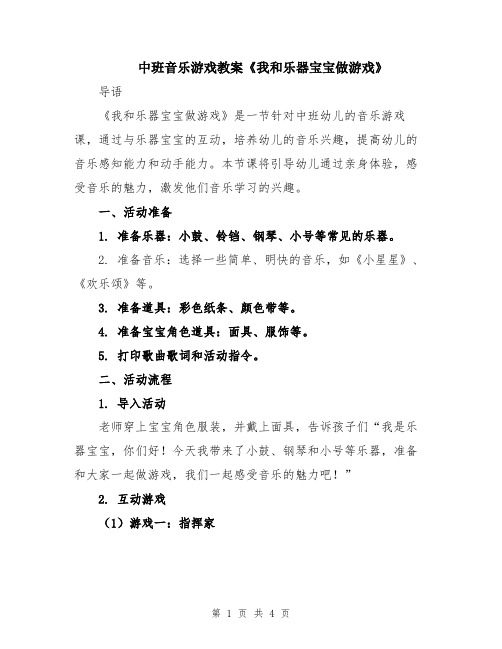 中班音乐游戏教案《我和乐器宝宝做游戏》

导语

《我和乐器宝宝做游戏》是一节针对中班幼儿的音乐游戏课，通过与乐器宝宝的互动，培养幼儿的音乐兴趣，提高幼儿的音乐感知能力和动手能力。本节课将引导幼儿通过亲身体验，感受音乐的魅力，激发他们音乐学习的兴趣。

一、活动准备

1. 准备乐器：小鼓、铃铛、钢琴、小号等常见的乐器。

2. 准备音乐：选择一些简单、明快的音乐，如《小星星》、《欢乐颂》等。

3. 准备道具：彩色纸条、颜色带等。

4. 准备宝宝角色道具：面具、服饰等。

5. 打印歌曲歌词和活动指令。

二、活动流程

1. 导入活动

老师穿上宝宝角色服装，并戴上面具，告诉孩子们“我是乐器宝宝，你们好！今天我带来了小鼓、钢琴和小号等乐器，准备和大家一起做游戏，我们一起感受音乐的魅力吧！”

2. 互动游戏

（1）游戏一：指挥家

第 1 页 共 4 页